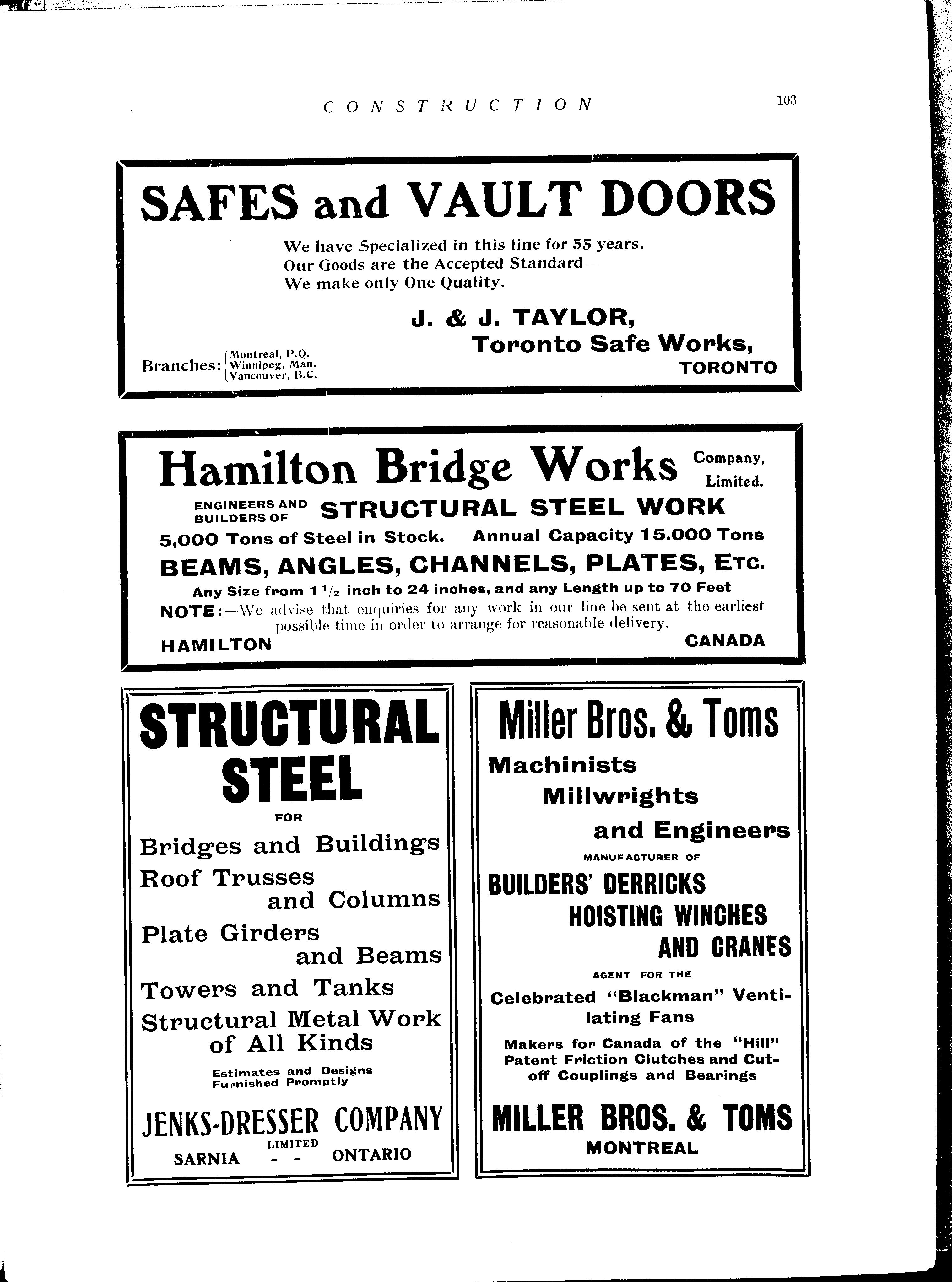 CONSTRUCTION 103

SAFES and VAULT DOORS

We have Specialized in this line for 55 years.
Our Goods are the Accepted Standard—
We make only One Quality.

J. & J. TAYLOR,
Toronto Safe Works,
TORONTO

Branches: Montreal, P.Q.
Winnipeg, Man.
Vancouver, B.C.

Hamilton Bridge Works Company, Limited.

ENGINEERS AND BUILDERS OF STRUCTURAL STEEL WORK

5,000 Tons of Steel in Stock. Annual Capacity 15.000 Tons

BEAMS, ANGLES, CHANNELS, PLATES, ETC.

Any Size from $1\frac{1}{2}$ inch to 24 inches, and any Length up to 70 Feet

NOTE:—We advise that enquiries for any work in our line be sent at the earliest possible time in order to arrange for reasonable delivery.

HAMILTON CANADA

STRUCTURAL STEEL
FOR
Bridges and Buildings
Roof Trusses and Columns
Plate Girders and Beams
Towers and Tanks
Structural Metal Work of All Kinds

Estimates and Designs Furnished Promptly

JENKS-DRESSER COMPANY
LIMITED
SARNIA - - ONTARIO

Miller Bros. & Toms
Machinists
Millwrights
and Engineers
MANUFACTURER OF
BUILDERS' DERRICKS
HOISTING WINCHES
AND CRANES
AGENT FOR THE
Celebrated "Blackman" Ventilating Fans
Makers for Canada of the "Hill" Patent Friction Clutches and Cut-off Couplings and Bearings
MILLER BROS. & TOMS
MONTREAL